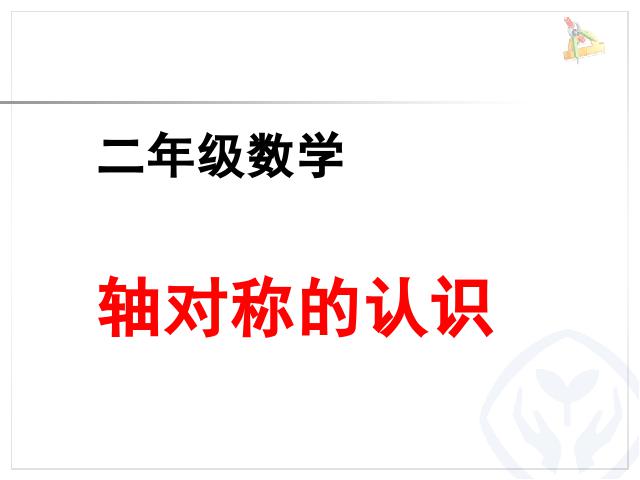 二年级数学

轴对称的认识